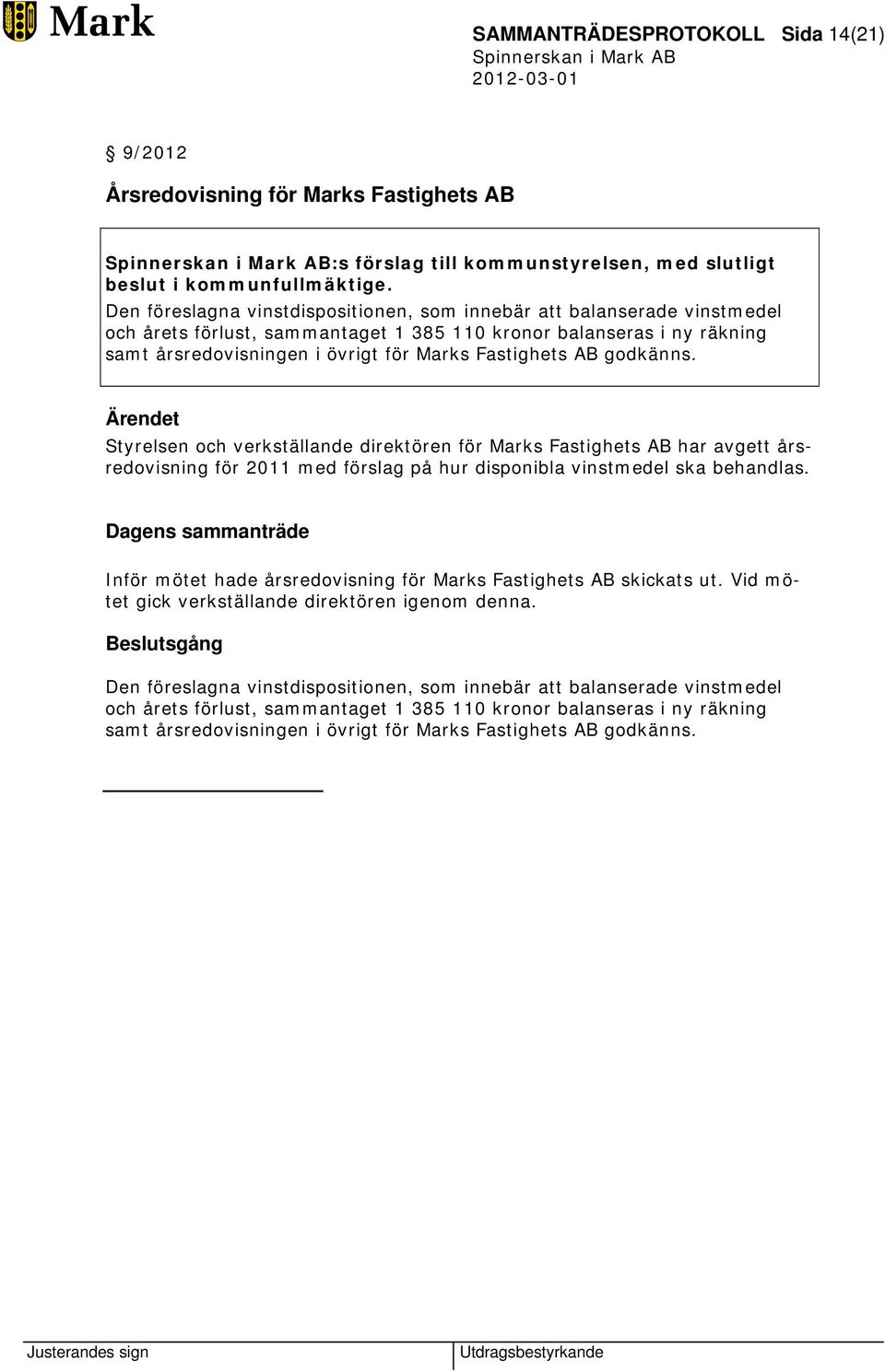 Mark

SAMMANTRÄDESPROTOKOLL Sida 14(21)
Spinnerskan i Mark AB
2012-03-01

§ 9/2012

Årsredovisning för Marks Fastighets AB

Spinnerskan i Mark AB:s förslag till kommunstyrelsen, med slutligt beslut i kommunfullmäktige.
Den föreslagna vinstdispositionen, som innebär att balanserade vinstmedel och årets förlust, sammantaget 1 385 110 kronor balanseras i ny räkning samt årsredovisningen i övrigt för Marks Fastighets AB godkänns.

Ärendet
Styrelsen och verkställande direktören för Marks Fastighets AB har avgett årsredovisning för 2011 med förslag på hur disponibla vinstmedel ska behandlas.

Dagens sammanträde

Inför mötet hade årsredovisning för Marks Fastighets AB skickats ut. Vid mötet gick verkställande direktören igenom denna.

Beslutsgång

Den föreslagna vinstdispositionen, som innebär att balanserade vinstmedel och årets förlust, sammantaget 1 385 110 kronor balanseras i ny räkning samt årsredovisningen i övrigt för Marks Fastighets AB godkänns.

Justerandes sign Utdragsbestyrkande